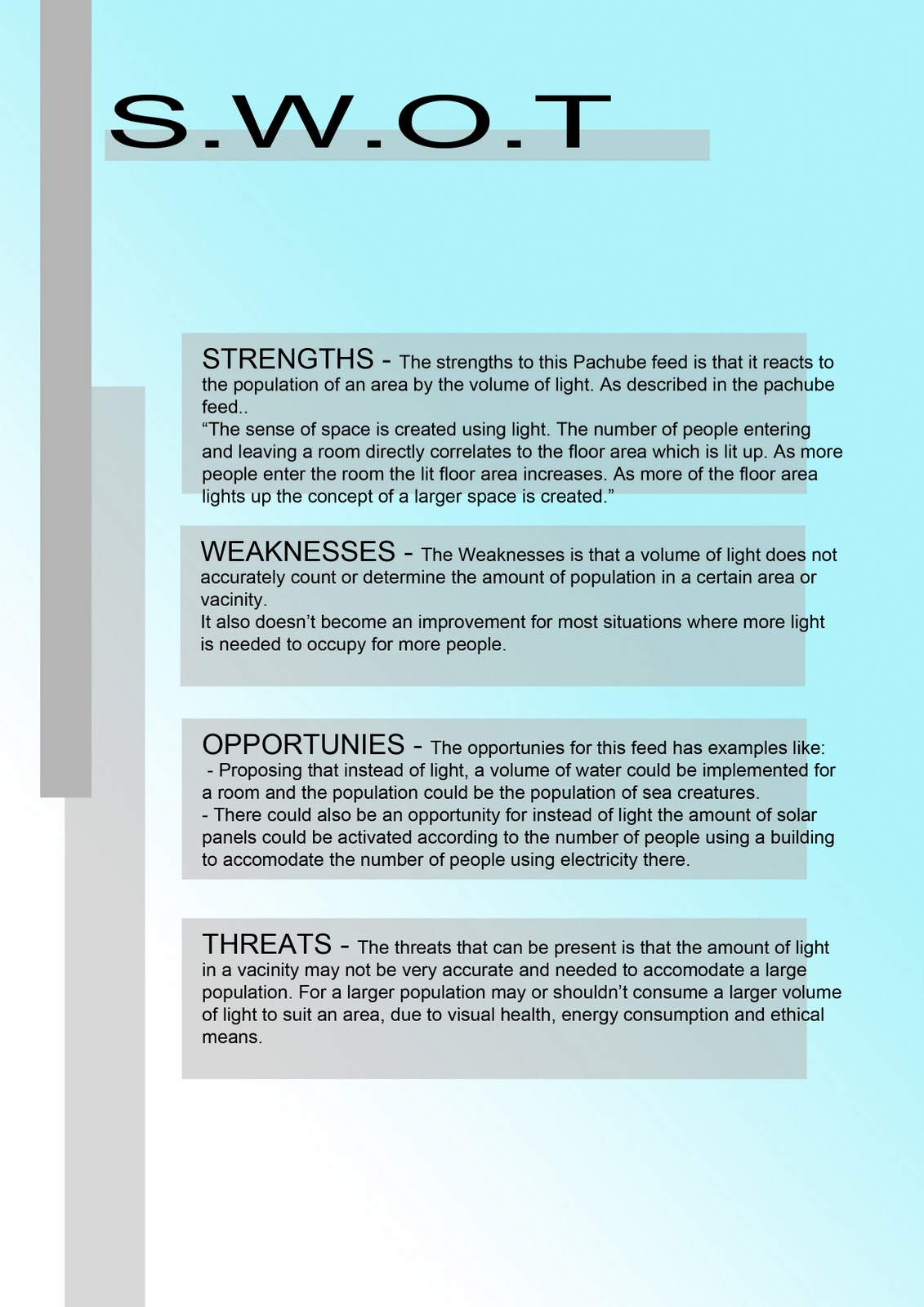 S.W.O.T

STRENGTHS - The strengths to this Pachube feed is that it reacts to the population of an area by the volume of light. As described in the pachube feed..
“The sense of space is created using light. The number of people entering and leaving a room directly correlates to the floor area which is lit up. As more people enter the room the lit floor area increases. As more of the floor area lights up the concept of a larger space is created.”

WEAKNESSES - The Weaknesses is that a volume of light does not accurately count or determine the amount of population in a certain area or vacinity.
It also doesn’t become an improvement for most situations where more light is needed to occupy for more people.

OPPORTUNIES - The opportunies for this feed has examples like:
- Proposing that instead of light, a volume of water could be implemented for a room and the population could be the population of sea creatures.
- There could also be an opportunity for instead of light the amount of solar panels could be activated according to the number of people using a building to accomodate the number of people using electricity there.

THREATS - The threats that can be present is that the amount of light in a vacinity may not be very accurate and needed to accomodate a large population. For a larger population may or shouldn’t consume a larger volume of light to suit an area, due to visual health, energy consumption and ethical means.